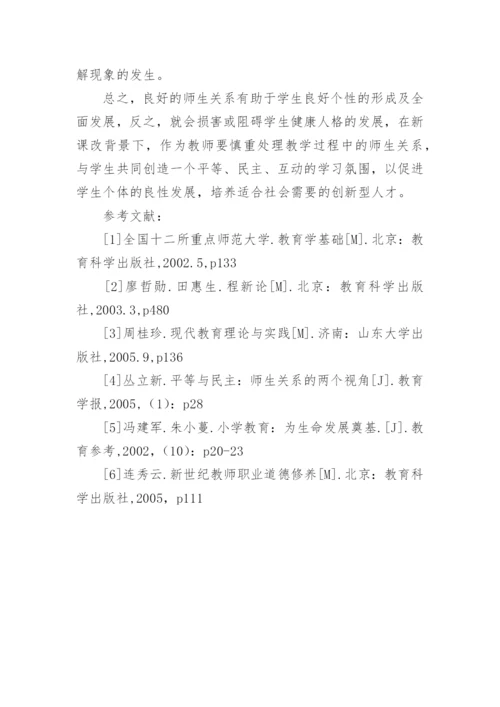 解现象的发生。

总之，良好的师生关系有助于学生良好个性的形成及全面发展，反之，就会损害或阻碍学生健康人格的发展，在新课改背景下，作为教师要慎重处理教学过程中的师生关系，与学生共同创造一个平等、民主、互动的学习氛围，以促进学生个体的良性发展，培养适合社会需要的创新型人才。

参考文献：

[1]全国十二所重点师范大学.教育学基础[M].北京：教育科学出版社,2002.5,p133

[2]廖哲勋.田惠生.程新论[M].北京：教育科学出版社,2003.3,p480

[3]周桂珍.现代教育理论与实践[M].济南：山东大学出版社,2005.9,p136

[4]丛立新.平等与民主：师生关系的两个视角[J].教育学报,2005,（1）：p28

[5]冯建军.朱小蔓.小学教育：为生命发展奠基.[J].教育参考,2002,（10）：p20-23

[6]连秀云.新世纪教师职业道德修养[M].北京：教育科学出版社,2005，p111